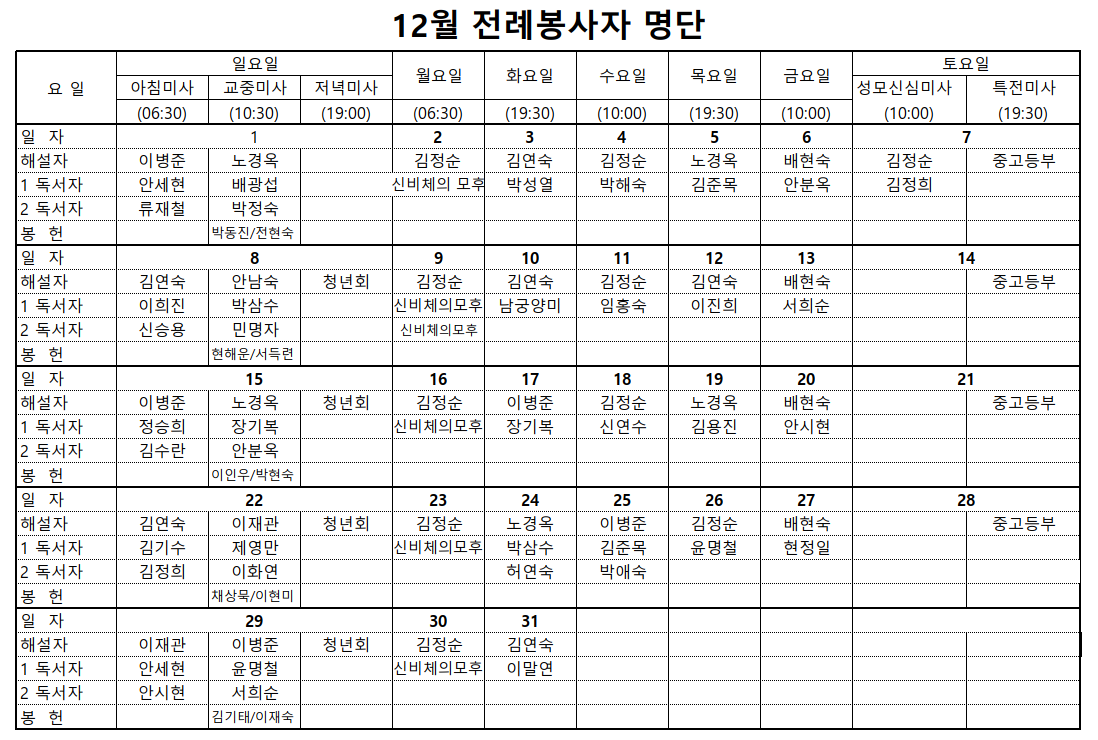 12월 전례봉사자 명단

| 요 일 | 일요일 아침미사 (06:30) | 일요일 교중미사 (10:30) | 일요일 저녁미사 (19:00) | 월요일 (06:30) | 화요일 (19:30) | 수요일 (10:00) | 목요일 (19:30) | 금요일 (10:00) | 토요일 성모신심미사 (10:00) | 토요일 특전미사 (19:30) |
|---|---|---|---|---|---|---|---|---|---|---|
| 일 자 | | 1 | | 2 | 3 | 4 | 5 | 6 | 7 | |
| 해설자 | 이병준 | 노경옥 | | 김정순 | 김연숙 | 김정순 | 노경옥 | 배현숙 | 김정순 | 중고등부 |
| 1 독서자 | 안세현 | 배광섭 | | 신비체의 모후 | 박성열 | 박해숙 | 김준목 | 안분옥 | 김정희 | |
| 2 독서자 | 류재철 | 박정숙 | | | | | | | | |
| 봉 헌 | | 박동진/전현숙 | | | | | | | | |
| 일 자 | | 8 | | 9 | 10 | 11 | 12 | 13 | 14 | |
| 해설자 | 김연숙 | 안남숙 | 청년회 | 김정순 | 김연숙 | 김정순 | 김연숙 | 배현숙 | | 중고등부 |
| 1 독서자 | 이희진 | 박삼수 | | 신비체의모후 | 남궁양미 | 임홍숙 | 이진희 | 서희순 | | |
| 2 독서자 | 신승용 | 민명자 | | 신비체의모후 | | | | | | |
| 봉 헌 | | 현해운/서득련 | | | | | | | | |
| 일 자 | | 15 | | 16 | 17 | 18 | 19 | 20 | 21 | |
| 해설자 | 이병준 | 노경옥 | 청년회 | 김정순 | 이병준 | 김정순 | 노경옥 | 배현숙 | | 중고등부 |
| 1 독서자 | 정승희 | 장기복 | | 신비체의모후 | 장기복 | 신연수 | 김용진 | 안시현 | | |
| 2 독서자 | 김수란 | 안분옥 | | | | | | | | |
| 봉 헌 | | 이인우/박현숙 | | | | | | | | |
| 일 자 | | 22 | | 23 | 24 | 25 | 26 | 27 | 28 | |
| 해설자 | 김연숙 | 이재관 | 청년회 | 김정순 | 노경옥 | 이병준 | 김정순 | 배현숙 | | 중고등부 |
| 1 독서자 | 김기수 | 제영만 | | 신비체의모후 | 박삼수 | 김준목 | 윤명철 | 현정일 | | |
| 2 독서자 | 김정희 | 이화연 | | | 허연숙 | 박애숙 | | | | |
| 봉 헌 | | 채상묵/이현미 | | | | | | | | |
| 일 자 | | 29 | | 30 | 31 | | | | | |
| 해설자 | 이재관 | 이병준 | 청년회 | 김정순 | 김연숙 | | | | | |
| 1 독서자 | 안세현 | 윤명철 | | 신비체의모후 | 이말연 | | | | | |
| 2 독서자 | 안시현 | 서희순 | | | | | | | | |
| 봉 헌 | | 김기태/이재숙 | | | | | | | | |